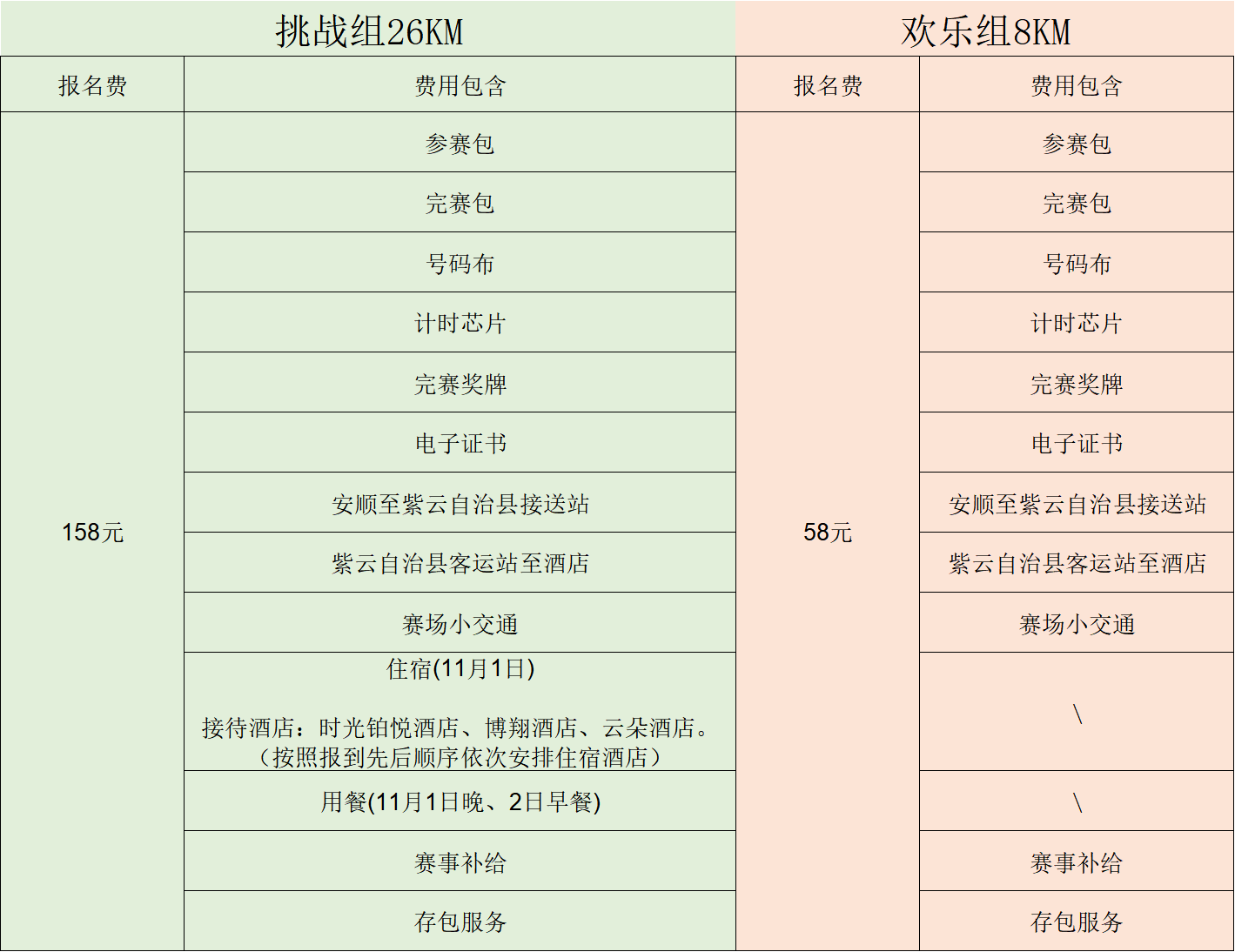 | 挑战组26KM |  | 欢乐组8KM |  |
|---|---|---|---|
| 报名费 | 费用包含 | 报名费 | 费用包含 |
| 158元 | 参赛包 | 58元 | 参赛包 |
|  | 完赛包 |  | 完赛包 |
|  | 号码布 |  | 号码布 |
|  | 计时芯片 |  | 计时芯片 |
|  | 完赛奖牌 |  | 完赛奖牌 |
|  | 电子证书 |  | 电子证书 |
|  | 安顺至紫云自治县接送站 |  | 安顺至紫云自治县接送站 |
|  | 紫云自治县客运站至酒店 |  | 紫云自治县客运站至酒店 |
|  | 赛场小交通 |  | 赛场小交通 |
|  | 住宿(11月1日) 接待酒店：时光铂悦酒店、博翔酒店、云朵酒店。（按照报到先后顺序依次安排住宿酒店） |  | \ |
|  | 用餐(11月1日晚、2日早餐) |  | \ |
|  | 赛事补给 |  | 赛事补给 |
|  | 存包服务 |  | 存包服务 |